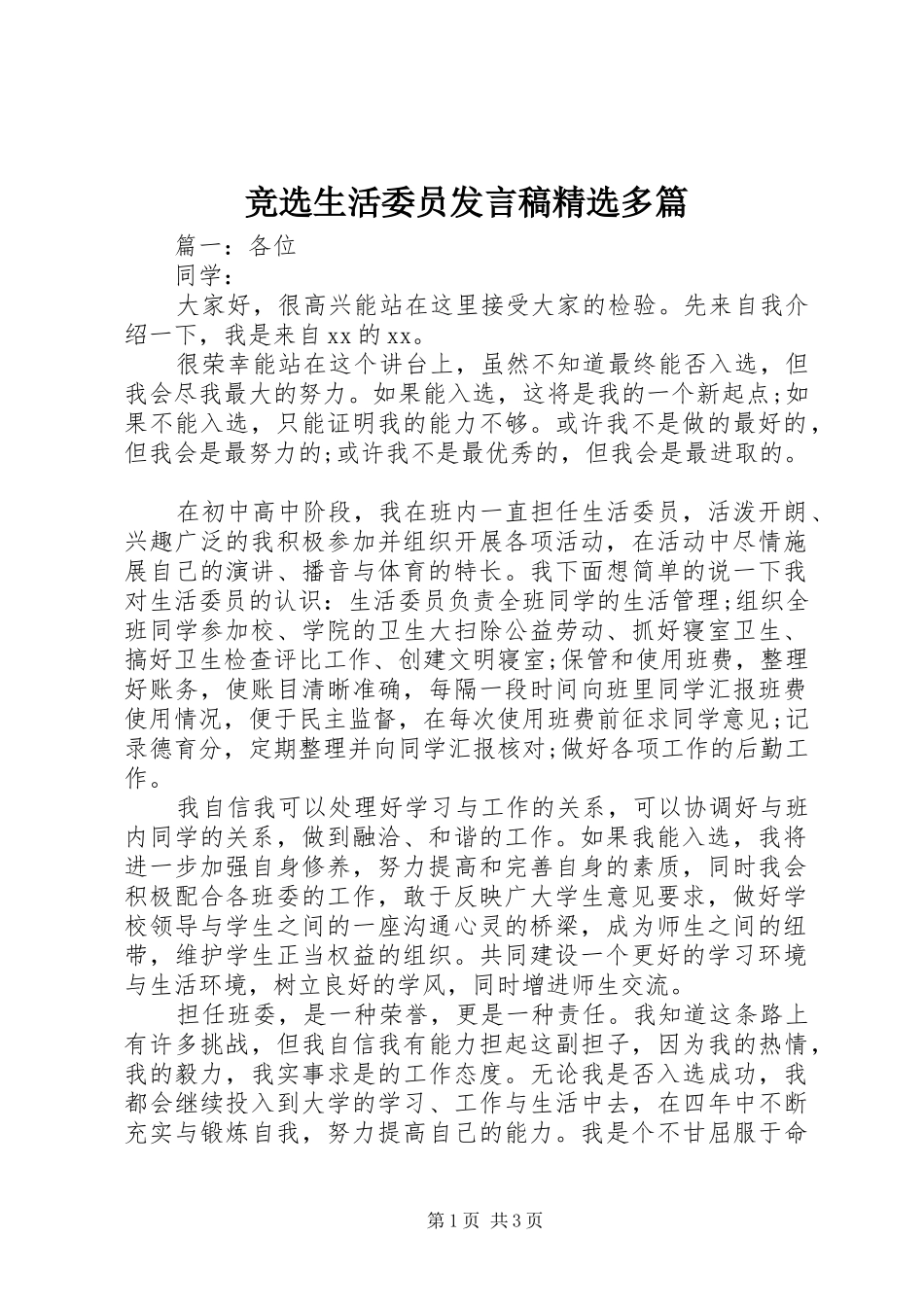 竞选生活委员发言稿精选多篇

篇一：各位

同学：

大家好，很高兴能站在这里接受大家的检验。先来自我介绍一下，我是来自xx的xx。

很荣幸能站在这个讲台上，虽然不知道最终能否入选，但我会尽我最大的努力。如果能入选，这将是我的一个新起点;如果不能入选，只能证明我的能力不够。或许我不是做的最好的，但我会是最努力的;或许我不是最优秀的，但我会是最进取的。

在初中高中阶段，我在班内一直担任生活委员，活泼开朗、兴趣广泛的我积极参加并组织开展各项活动，在活动中尽情施展自己的演讲、播音与体育的特长。我下面想简单的说一下我对生活委员的认识：生活委员负责全班同学的生活管理;组织全班同学参加校、学院的卫生大扫除公益劳动、抓好寝室卫生、搞好卫生检查评比工作、创建文明寝室;保管和使用班费，整理好账务，使账目清晰准确，每隔一段时间向班里同学汇报班费使用情况，便于民主监督，在每次使用班费前征求同学意见;记录德育分，定期整理并向同学汇报核对;做好各项工作的后勤工作。

我自信我可以处理好学习与工作的关系，可以协调好与班内同学的关系，做到融洽、和谐的工作。如果我能入选，我将进一步加强自身修养，努力提高和完善自身的素质，同时我会积极配合各班委的工作，敢于反映广大学生意见要求，做好学校领导与学生之间的一座沟通心灵的桥梁，成为师生之间的纽带，维护学生正当权益的组织。共同建设一个更好的学习环境与生活环境，树立良好的学风，同时增进师生交流。

担任班委，是一种荣誉，更是一种责任。我知道这条路上有许多挑战，但我自信我有能力担起这副担子，因为我的热情，我的毅力，我实事求是的工作态度。无论我是否入选成功，我都会继续投入到大学的学习、工作与生活中去，在四年中不断充实与锻炼自我，努力提高自己的能力。我是个不甘屈服于命

第1页 共3页